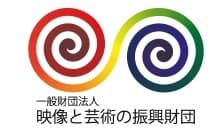 一般財団法人
映像と芸術の振興財団